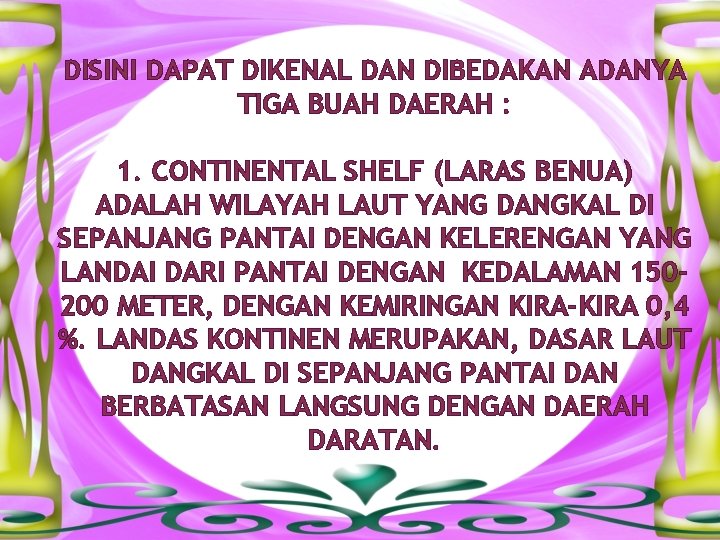 DISINI DAPAT DIKENAL DAN DIBEDAKAN ADANYA TIGA BUAH DAERAH :

1. CONTINENTAL SHELF (LARAS BENUA) ADALAH WILAYAH LAUT YANG DANGKAL DI SEPANJANG PANTAI DENGAN KELERENGAN YANG LANDAI DARI PANTAI DENGAN KEDALAMAN 150-200 METER, DENGAN KEMIRINGAN KIRA-KIRA 0,4 %. LANDAS KONTINEN MERUPAKAN, DASAR LAUT DANGKAL DI SEPANJANG PANTAI DAN BERBATASAN LANGSUNG DENGAN DAERAH DARATAN.